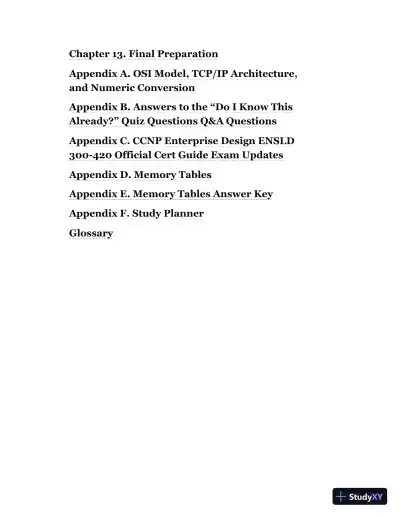 Chapter 13. Final Preparation

Appendix A. OSI Model, TCP/IP Architecture, and Numeric Conversion

Appendix B. Answers to the “Do I Know This Already?” Quiz Questions Q&A Questions

Appendix C. CCNP Enterprise Design ENSLD 300-420 Official Cert Guide Exam Updates

Appendix D. Memory Tables

Appendix E. Memory Tables Answer Key

Appendix F. Study Planner

Glossary

StudyXY